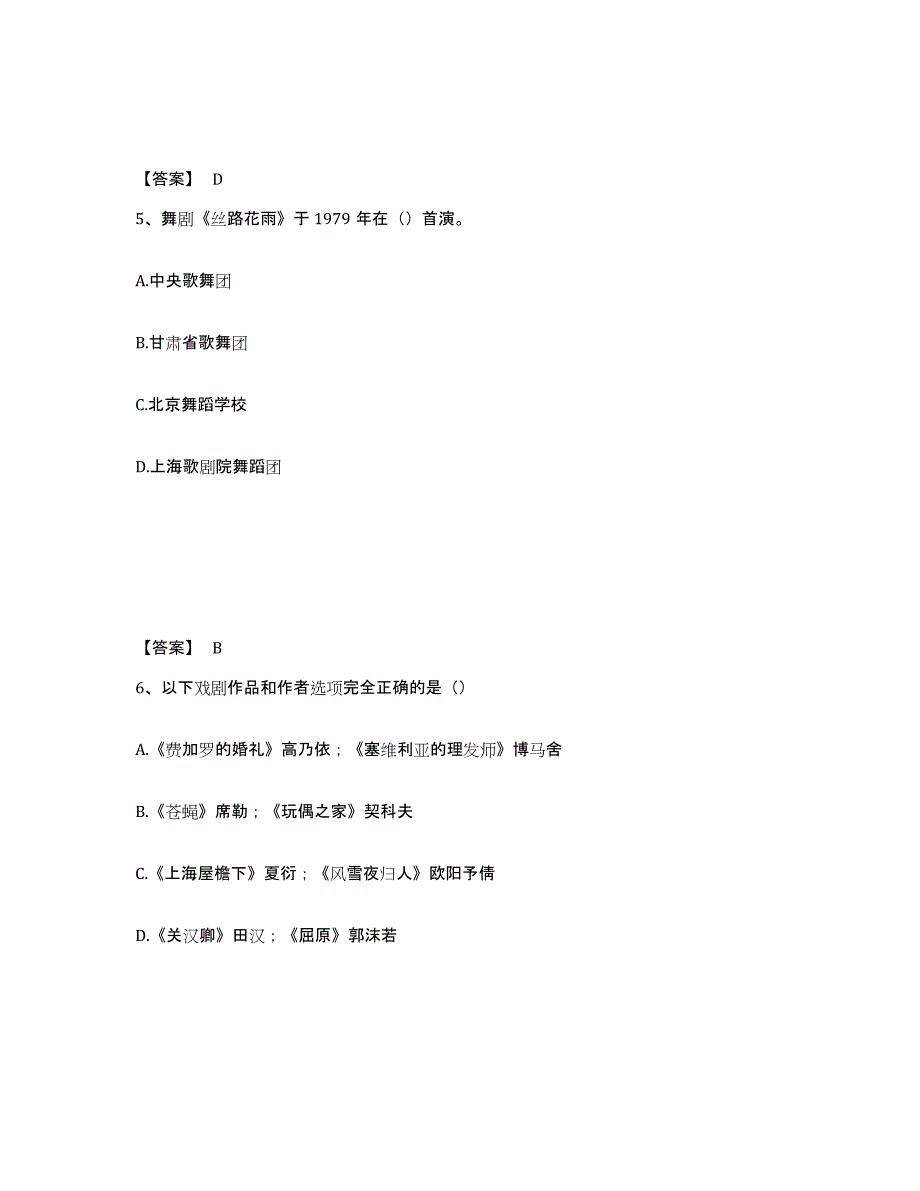 【答案】 D

5、舞剧《丝路花雨》于 1979 年在（）首演。

A.中央歌舞团

B.甘肃省歌舞团

C.北京舞蹈学校

D.上海歌剧院舞蹈团

【答案】 B

6、以下戏剧作品和作者选项完全正确的是（）

A.《费加罗的婚礼》高乃依；《塞维利亚的理发师》博马舍

B.《苍蝇》席勒；《玩偶之家》契科夫

C.《上海屋檐下》夏衍；《风雪夜归人》欧阳予倩

D.《关汉卿》田汉；《屈原》郭沫若